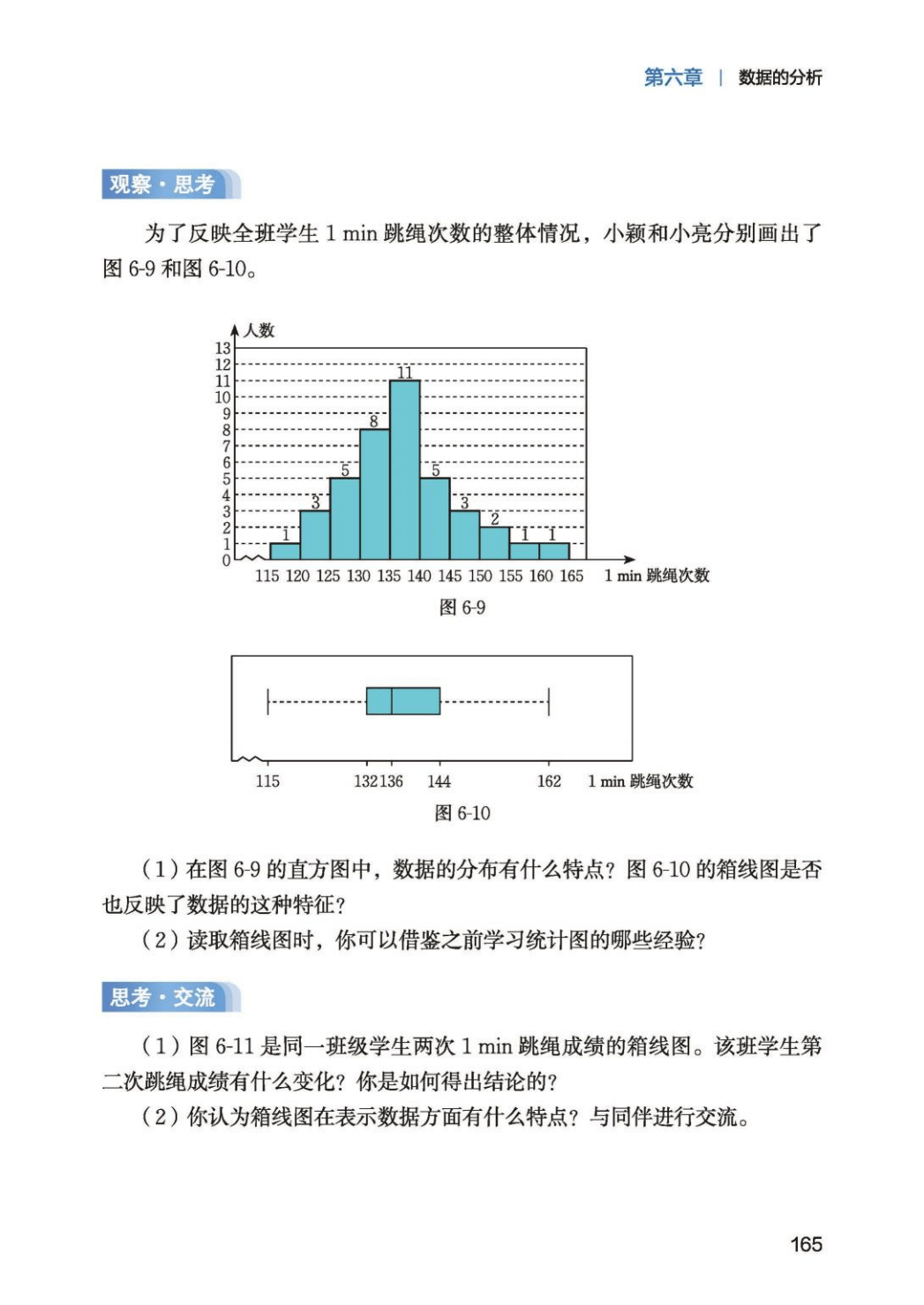 第六章 | 数据的分析

观察·思考

为了反映全班学生 1 min 跳绳次数的整体情况，小颖和小亮分别画出了图 6-9 和图 6-10。

人数
13
12
11
10
9
8
7
6
5
4
3
2
1
0
1 3 5 8 11 5 3 2 1 1
115 120 125 130 135 140 145 150 155 160 165 1 min 跳绳次数

图 6-9

115 132 136 144 162 1 min 跳绳次数

图 6-10

（1）在图 6-9 的直方图中，数据的分布有什么特点？图 6-10 的箱线图是否也反映了数据的这种特征？

（2）读取箱线图时，你可以借鉴之前学习统计图的哪些经验？

思考·交流

（1）图 6-11 是同一班级学生两次 1 min 跳绳成绩的箱线图。该班学生第二次跳绳成绩有什么变化？你是如何得出结论的？

（2）你认为箱线图在表示数据方面有什么特点？与同伴进行交流。

165